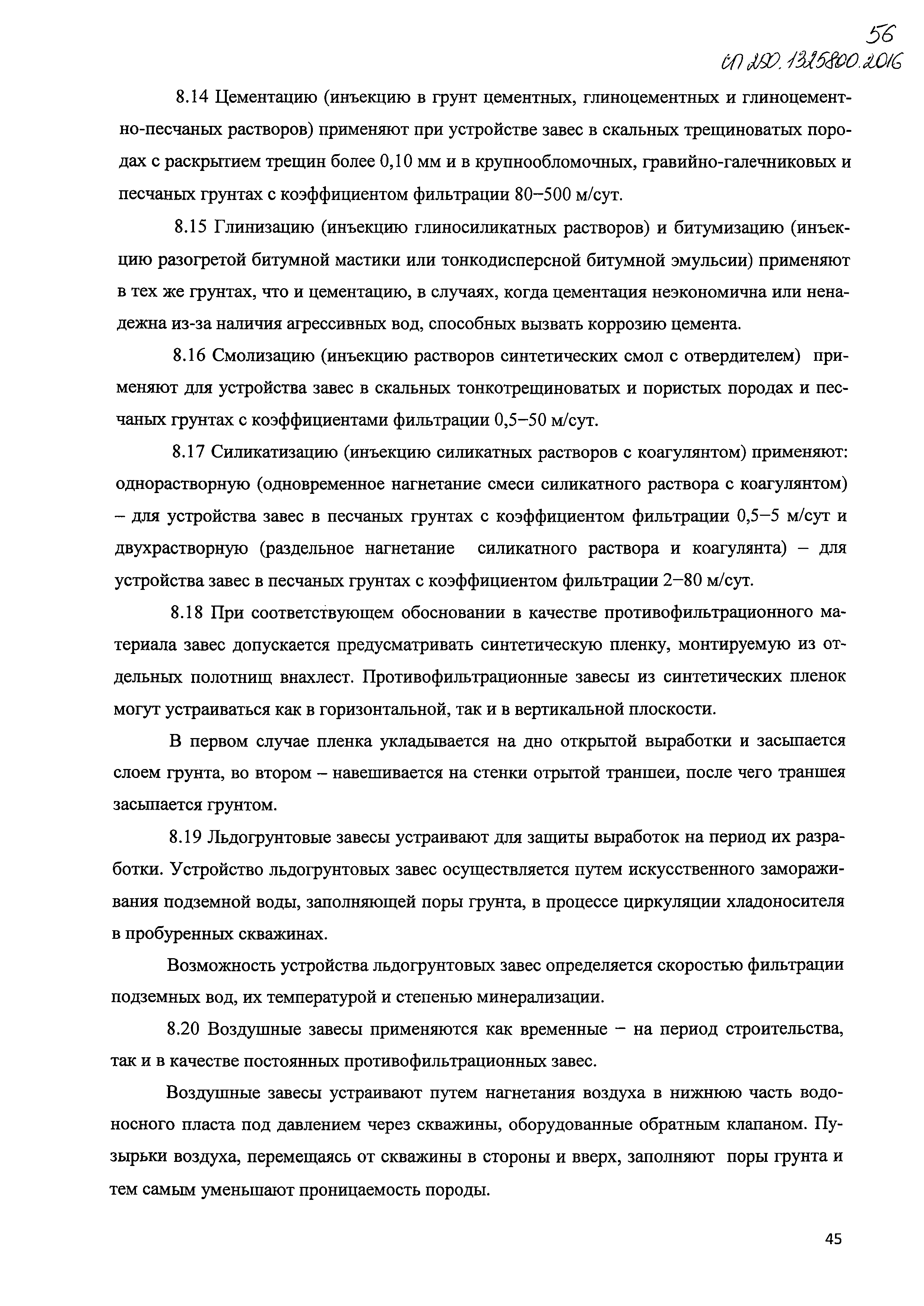 56
СП 250.1325800.2016

8.14 Цементацию (инъекцию в грунт цементных, глиноцементных и глиноцементно-песчаных растворов) применяют при устройстве завес в скальных трещиноватых породах с раскрытием трещин более 0,10 мм и в крупнообломочных, гравийно-галечниковых и песчаных грунтах с коэффициентом фильтрации 80–500 м/сут.

8.15 Глинизацию (инъекцию глиносиликатных растворов) и битумизацию (инъекцию разогретой битумной мастики или тонкодисперсной битумной эмульсии) применяют в тех же грунтах, что и цементацию, в случаях, когда цементация неэкономична или ненадежна из-за наличия агрессивных вод, способных вызвать коррозию цемента.

8.16 Смолизацию (инъекцию растворов синтетических смол с отвердителем) применяют для устройства завес в скальных тонкотрещиноватых и пористых породах и песчаных грунтах с коэффициентами фильтрации 0,5–50 м/сут.

8.17 Силикатизацию (инъекцию силикатных растворов с коагулянтом) применяют: однорастворную (одновременное нагнетание смеси силикатного раствора с коагулянтом) – для устройства завес в песчаных грунтах с коэффициентом фильтрации 0,5–5 м/сут и двухрастворную (раздельное нагнетание силикатного раствора и коагулянта) – для устройства завес в песчаных грунтах с коэффициентом фильтрации 2–80 м/сут.

8.18 При соответствующем обосновании в качестве противофильтрационного материала завес допускается предусматривать синтетическую пленку, монтируемую из отдельных полотнищ внахлест. Противофильтрационные завесы из синтетических пленок могут устраиваться как в горизонтальной, так и в вертикальной плоскости.

В первом случае пленка укладывается на дно открытой выработки и засыпается слоем грунта, во втором – навешивается на стенки отрытой траншеи, после чего траншея засыпается грунтом.

8.19 Льдогрунтовые завесы устраивают для защиты выработок на период их разработки. Устройство льдогрунтовых завес осуществляется путем искусственного замораживания подземной воды, заполняющей поры грунта, в процессе циркуляции хладоносителя в пробуренных скважинах.

Возможность устройства льдогрунтовых завес определяется скоростью фильтрации подземных вод, их температурой и степенью минерализации.

8.20 Воздушные завесы применяются как временные – на период строительства, так и в качестве постоянных противофильтрационных завес.

Воздушные завесы устраивают путем нагнетания воздуха в нижнюю часть водоносного пласта под давлением через скважины, оборудованные обратным клапаном. Пузырьки воздуха, перемещаясь от скважины в стороны и вверх, заполняют поры грунта и тем самым уменьшают проницаемость породы.

45